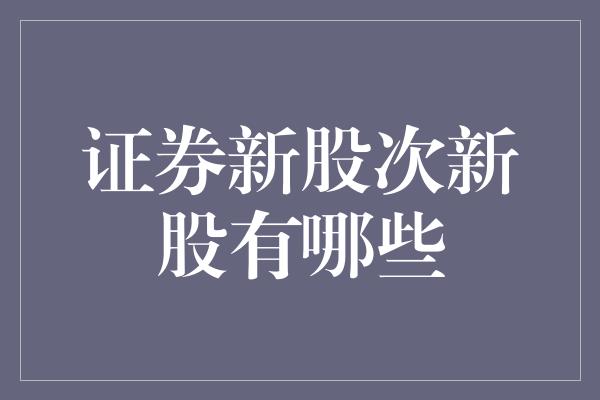 证券新股次新股有哪些